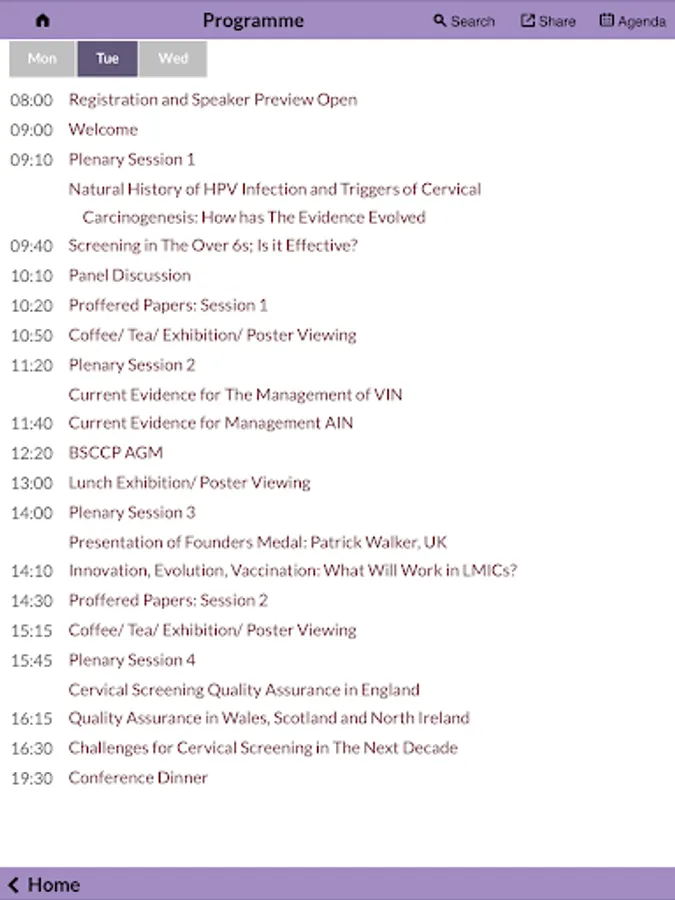 Programme Search Share Agenda

Mon Tue Wed

08:00 Registration and Speaker Preview Open
09:00 Welcome
09:10 Plenary Session 1
Natural History of HPV Infection and Triggers of Cervical Carcinogenesis: How has The Evidence Evolved
09:40 Screening in The Over 6s; Is it Effective?
10:10 Panel Discussion
10:20 Proffered Papers: Session 1
10:50 Coffee/ Tea/ Exhibition/ Poster Viewing
11:20 Plenary Session 2
Current Evidence for The Management of VIN
11:40 Current Evidence for Management AIN
12:20 BSCCP AGM
13:00 Lunch Exhibition/ Poster Viewing
14:00 Plenary Session 3
Presentation of Founders Medal: Patrick Walker, UK
14:10 Innovation, Evolution, Vaccination: What Will Work in LMICs?
14:30 Proffered Papers: Session 2
15:15 Coffee/ Tea/ Exhibition/ Poster Viewing
15:45 Plenary Session 4
Cervical Screening Quality Assurance in England
16:15 Quality Assurance in Wales, Scotland and North Ireland
16:30 Challenges for Cervical Screening in The Next Decade
19:30 Conference Dinner

Home